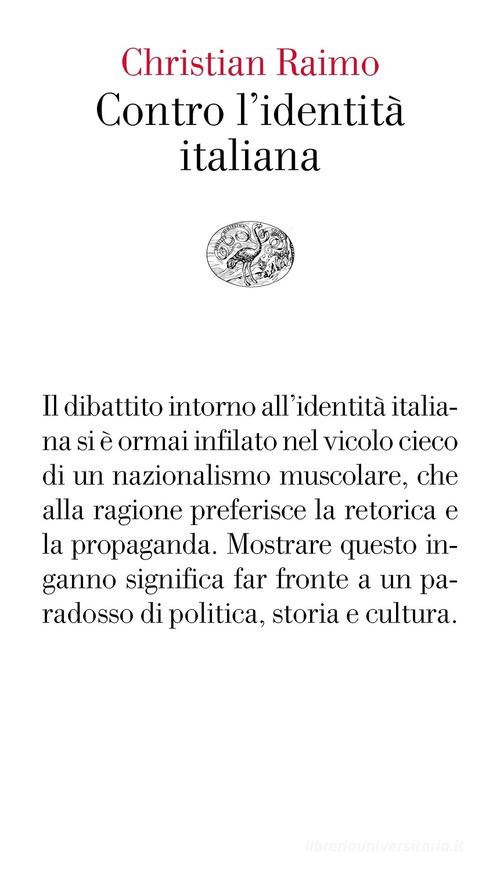 Christian Raimo
Contro l'identità italiana

Il dibattito intorno all'identità italiana si è ormai infilato nel vicolo cieco di un nazionalismo muscolare, che alla ragione preferisce la retorica e la propaganda. Mostrare questo inganno significa far fronte a un paradosso di politica, storia e cultura.

libreriauniversitaria.it